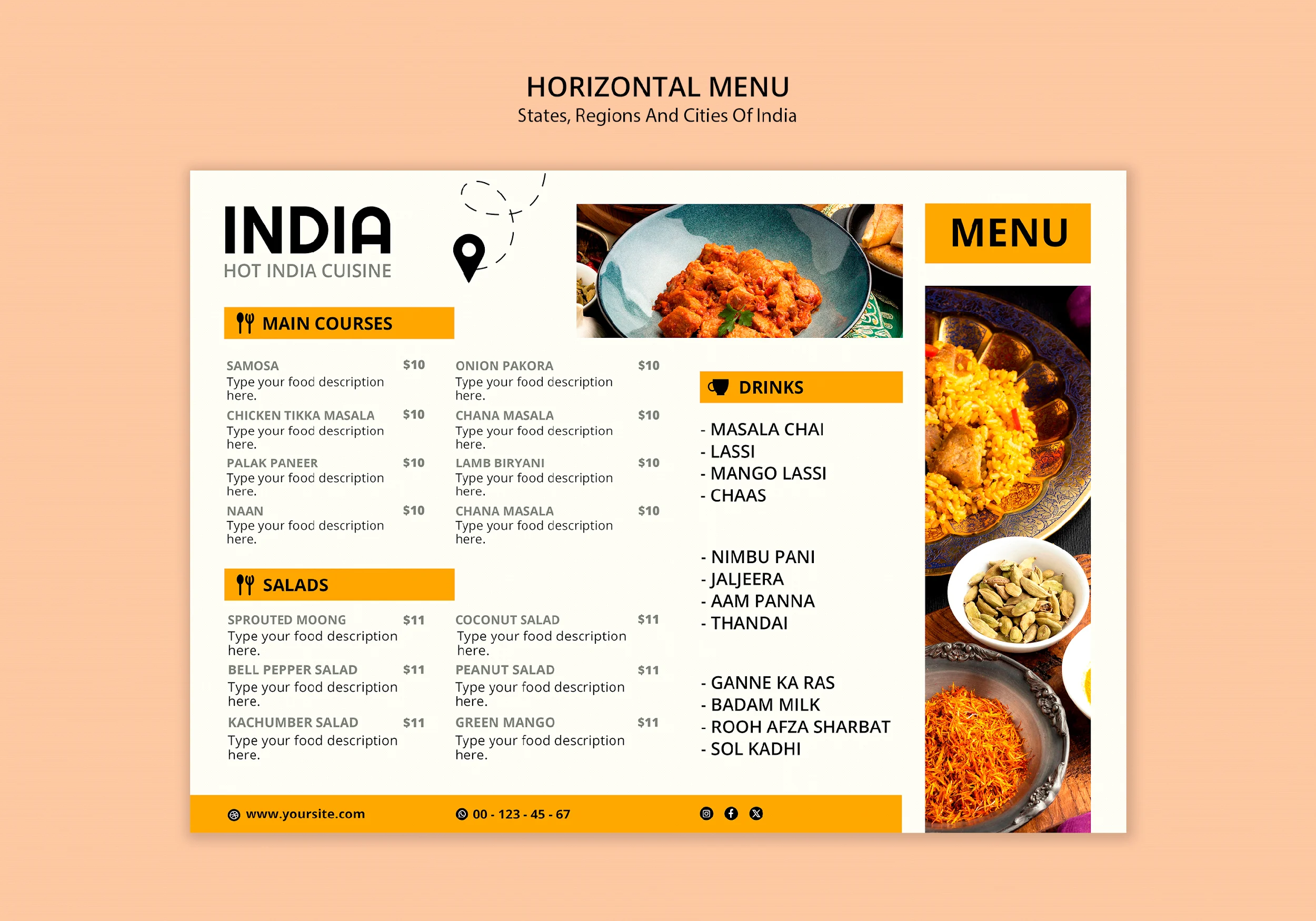 HORIZONTAL MENU
States, Regions And Cities Of India

INDIA
HOT INDIA CUISINE

MENU

MAIN COURSES

SAMOSA $10
Type your food description here.

CHICKEN TIKKA MASALA $10
Type your food description here.

PALAK PANEER $10
Type your food description here.

NAAN $10
Type your food description here.

ONION PAKORA $10
Type your food description here.

CHANA MASALA $10
Type your food description here.

LAMB BIRYANI $10
Type your food description here.

CHANA MASALA $10
Type your food description here.

SALADS

SPROUTED MOONG $11
Type your food description here.

BELL PEPPER SALAD $11
Type your food description here.

KACHUMBER SALAD $11
Type your food description here.

COCONUT SALAD $11
Type your food description here.

PEANUT SALAD $11
Type your food description here.

GREEN MANGO $11
Type your food description here.

DRINKS

- MASALA CHAI
- LASSI
- MANGO LASSI
- CHAAS

- NIMBU PANI
- JALJEERA
- AAM PANNA
- THANDAI

- GANNE KA RAS
- BADAM MILK
- ROOH AFZA SHARBAT
- SOL KADHI

www.yoursite.com
00 - 123 - 45 - 67